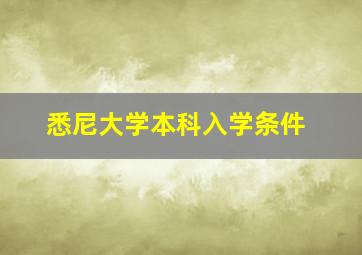 悉尼大学本科入学条件